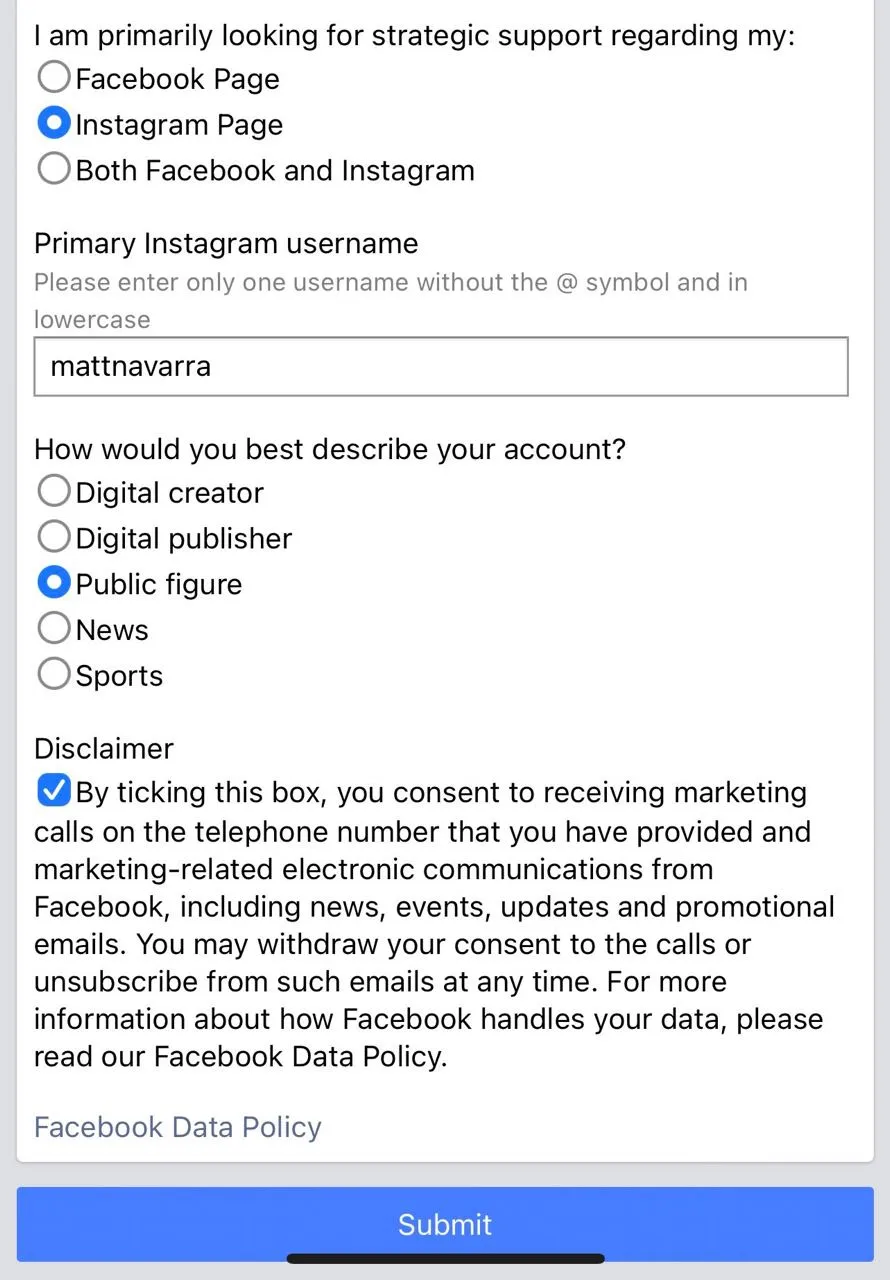 I am primarily looking for strategic support regarding my:
Facebook Page
Instagram Page
Both Facebook and Instagram

Primary Instagram username
Please enter only one username without the @ symbol and in lowercase
mattnavarra

How would you best describe your account?
Digital creator
Digital publisher
Public figure
News
Sports

Disclaimer
By ticking this box, you consent to receiving marketing calls on the telephone number that you have provided and marketing-related electronic communications from Facebook, including news, events, updates and promotional emails. You may withdraw your consent to the calls or unsubscribe from such emails at any time. For more information about how Facebook handles your data, please read our Facebook Data Policy.

Facebook Data Policy

Submit